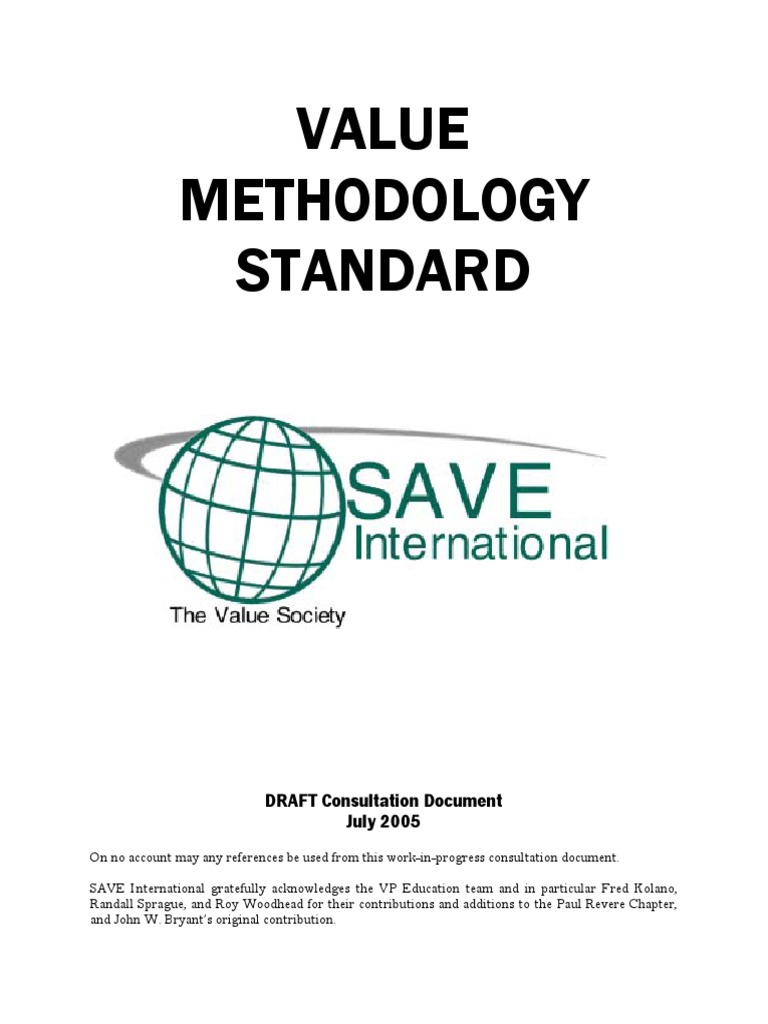 VALUE
METHODOLOGY
STANDARD

SAVE
International
The Value Society

DRAFT Consultation Document
July 2005

On no account may any references be used from this work-in-progress consultation document.

SAVE International gratefully acknowledges the VP Education team and in particular Fred Kolano, Randall Sprague, and Roy Woodhead for their contributions and additions to the Paul Revere Chapter, and John W. Bryant's original contribution.